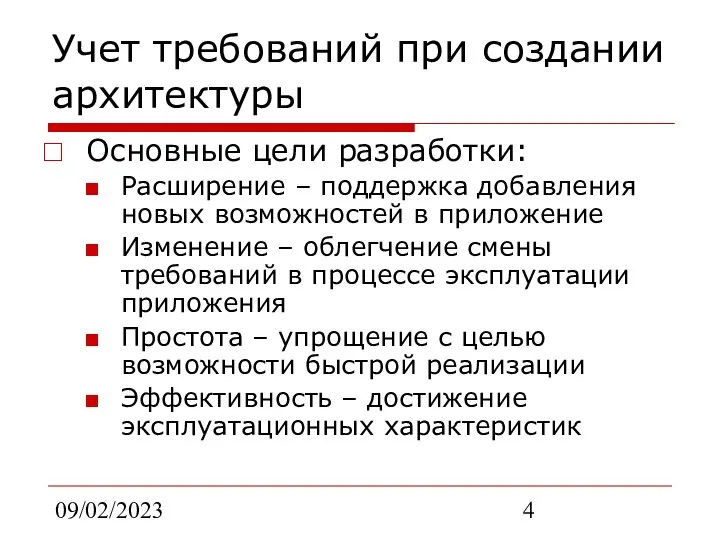 Учет требований при создании архитектуры

Основные цели разработки:

Расширение – поддержка добавления новых возможностей в приложение

Изменение – облегчение смены требований в процессе эксплуатации приложения

Простота – упрощение с целью возможности быстрой реализации

Эффективность – достижение эксплуатационных характеристик

09/02/2023

4